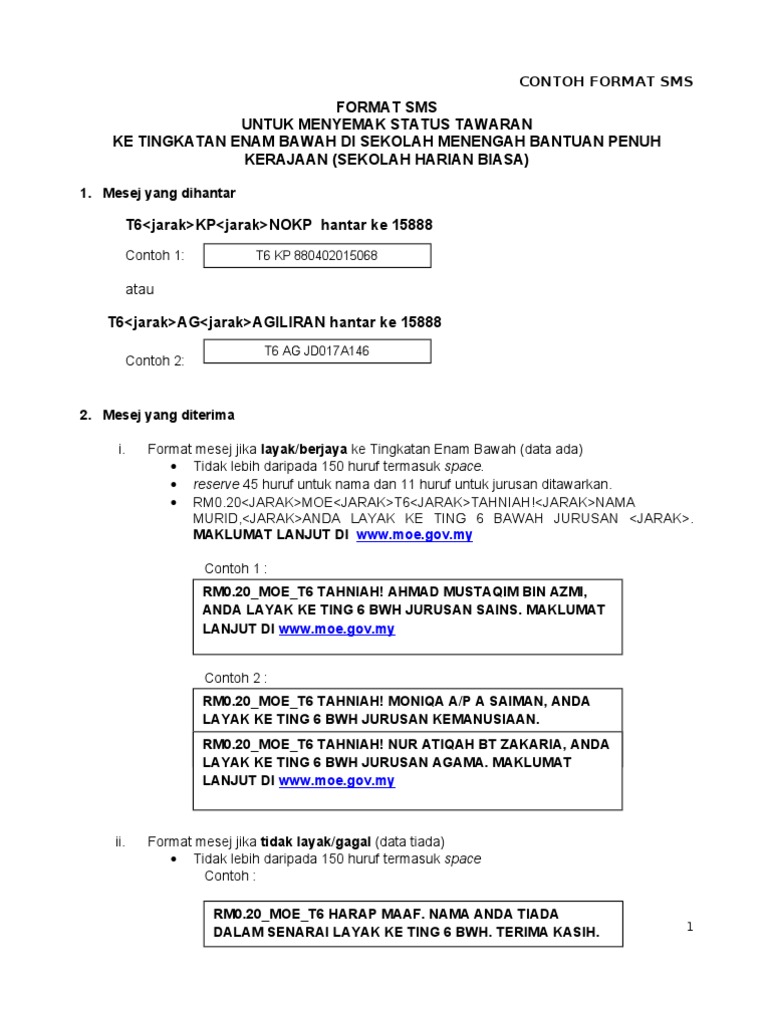 CONTOH FORMAT SMS

FORMAT SMS
UNTUK MENYEMAK STATUS TAWARAN
KE TINGKATAN ENAM BAWAH DI SEKOLAH MENENGAH BANTUAN PENUH KERAJAAN (SEKOLAH HARIAN BIASA)

1. Mesej yang dihantar

T6<jarak>KP<jarak>NOKP hantar ke 15888

Contoh 1: T6 KP 880402015068

atau

T6<jarak>AG<jarak>AGILIRAN hantar ke 15888

Contoh 2: T6 AG JD017A146

2. Mesej yang diterima

i. Format mesej jika layak/berjaya ke Tingkatan Enam Bawah (data ada)
• Tidak lebih daripada 150 huruf termasuk space.
• reserve 45 huruf untuk nama dan 11 huruf untuk jurusan ditawarkan.
• RM0.20<JARAK>MOE<JARAK>T6<JARAK>TAHNIAH!<JARAK>NAMA MURID,<JARAK>ANDA LAYAK KE TING 6 BAWAH JURUSAN <JARAK>. MAKLUMAT LANJUT DI www.moe.gov.my

Contoh 1 :

RM0.20_MOE_T6 TAHNIAH! AHMAD MUSTAQIM BIN AZMI, ANDA LAYAK KE TING 6 BWH JURUSAN SAINS. MAKLUMAT LANJUT DI www.moe.gov.my

Contoh 2 :

RM0.20_MOE_T6 TAHNIAH! MONIQA A/P A SAIMAN, ANDA LAYAK KE TING 6 BWH JURUSAN KEMANUSIAAN.

RM0.20_MOE_T6 TAHNIAH! NUR ATIQAH BT ZAKARIA, ANDA LAYAK KE TING 6 BWH JURUSAN AGAMA. MAKLUMAT LANJUT DI www.moe.gov.my

ii. Format mesej jika tidak layak/gagal (data tiada)
• Tidak lebih daripada 150 huruf termasuk space
Contoh :

RM0.20_MOE_T6 HARAP MAAF. NAMA ANDA TIADA DALAM SENARAI LAYAK KE TING 6 BWH. TERIMA KASIH.

1